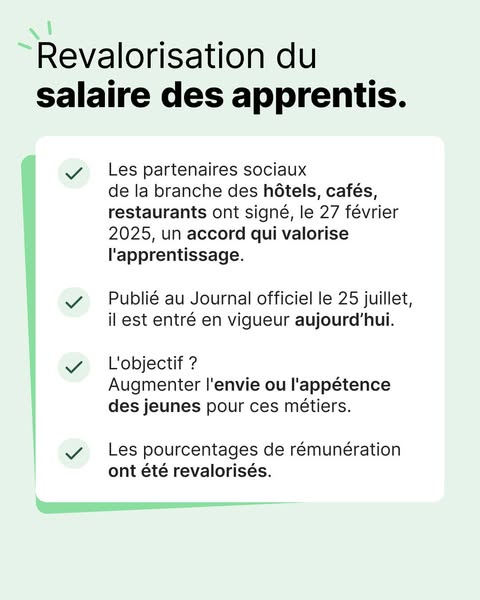 Revalorisation du
salaire des apprentis.

Les partenaires sociaux de la branche des hôtels, cafés, restaurants ont signé, le 27 février 2025, un accord qui valorise l'apprentissage.

Publié au Journal officiel le 25 juillet, il est entré en vigueur aujourd'hui.

L'objectif ?
Augmenter l'envie ou l'appétence des jeunes pour ces métiers.

Les pourcentages de rémunération ont été revalorisés.